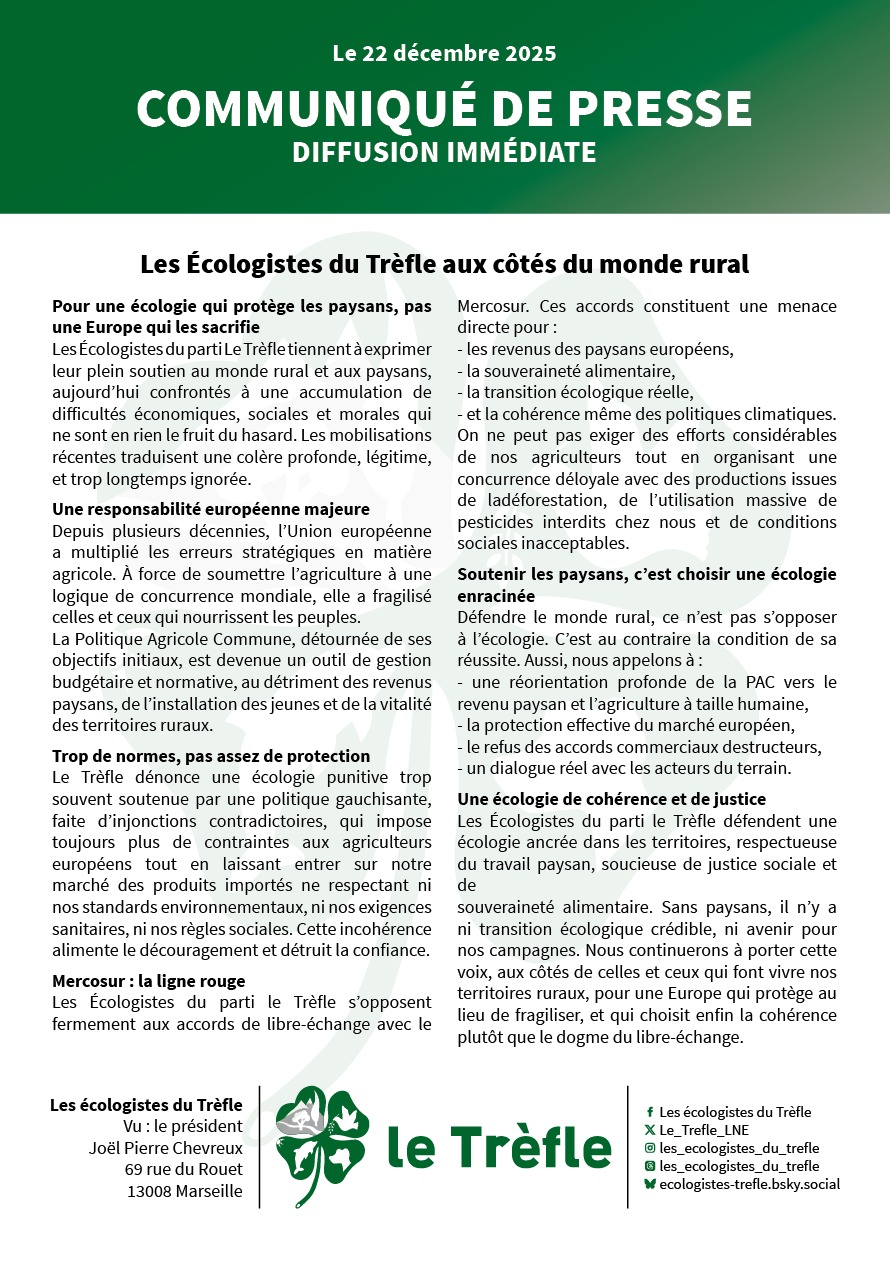 Le 22 décembre 2025

COMMUNIQUÉ DE PRESSE

DIFFUSION IMMÉDIATE

Les Écologistes du Trèfle aux côtés du monde rural

Pour une écologie qui protège les paysans, pas une Europe qui les sacrifie

Les Écologistes du parti Le Trèfle tiennent à exprimer leur plein soutien au monde rural et aux paysans, aujourd'hui confrontés à une accumulation de difficultés économiques, sociales et morales qui ne sont en rien le fruit du hasard. Les mobilisations récentes traduisent une colère profonde, légitime, et trop longtemps ignorée.

Une responsabilité européenne majeure

Depuis plusieurs décennies, l'Union européenne a multiplié les erreurs stratégiques en matière agricole. À force de soumettre l'agriculture à une logique de concurrence mondiale, elle a fragilisé celles et ceux qui nourrissent les peuples.

La Politique Agricole Commune, détournée de ses objectifs initiaux, est devenue un outil de gestion budgétaire et normative, au détriment des revenus paysans, de l'installation des jeunes et de la vitalité des territoires ruraux.

Trop de normes, pas assez de protection

Le Trèfle dénonce une écologie punitive trop souvent soutenue par une politique gauchisante, faite d'injonctions contradictoires, qui impose toujours plus de contraintes aux agriculteurs européens tout en laissant entrer sur notre marché des produits importés ne respectant ni nos standards environnementaux, ni nos exigences sanitaires, ni nos règles sociales. Cette incohérence alimente le découragement et détruit la confiance.

Mercosur : la ligne rouge

Les Écologistes du parti le Trèfle s'opposent fermement aux accords de libre-échange avec le Mercosur. Ces accords constituent une menace directe pour :

- les revenus des paysans européens,
- la souveraineté alimentaire,
- la transition écologique réelle,
- et la cohérence même des politiques climatiques.

On ne peut pas exiger des efforts considérables de nos agriculteurs tout en organisant une concurrence déloyale avec des productions issues de ladéforestation, de l'utilisation massive de pesticides interdits chez nous et de conditions sociales inacceptables.

Soutenir les paysans, c'est choisir une écologie enracinée

Défendre le monde rural, ce n'est pas s'opposer à l'écologie. C'est au contraire la condition de sa réussite. Aussi, nous appelons à :

- une réorientation profonde de la PAC vers le revenu paysan et l'agriculture à taille humaine,
- la protection effective du marché européen,
- le refus des accords commerciaux destructeurs,
- un dialogue réel avec les acteurs du terrain.

Une écologie de cohérence et de justice

Les Écologistes du parti le Trèfle défendent une écologie ancrée dans les territoires, respectueuse du travail paysan, soucieuse de justice sociale et de

souveraineté alimentaire. Sans paysans, il n'y a ni transition écologique crédible, ni avenir pour nos campagnes. Nous continuerons à porter cette voix, aux côtés de celles et ceux qui font vivre nos territoires ruraux, pour une Europe qui protège au lieu de fragiliser, et qui choisit enfin la cohérence plutôt que le dogme du libre-échange.

Les écologistes du Trèfle
Vu : le président
Joël Pierre Chevreux
69 rue du Rouet
13008 Marseille

le Trèfle

Les écologistes du Trèfle
Le_Trefle_LNE
les_ecologistes_du_trefle
les_ecologistes_du_trefle
ecologistes-trefle.bsky.social